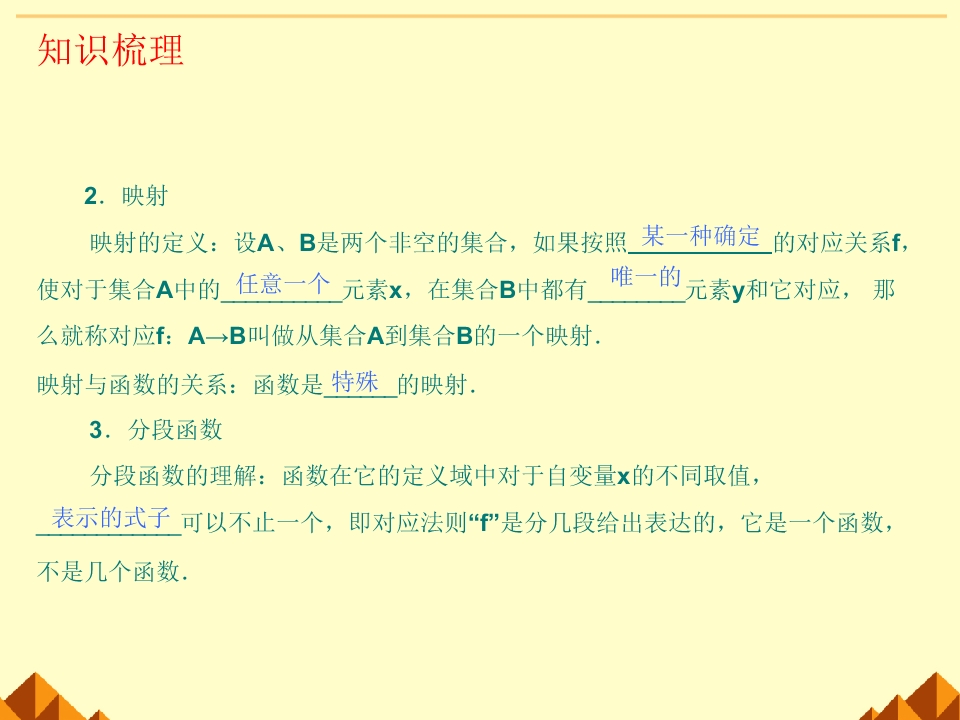 知识梳理

2．映射

映射的定义：设A、B是两个非空的集合，如果按照某一种确定的对应关系f，使对于集合A中的任意一个元素x，在集合B中都有唯一的元素y和它对应，那么就称对应f：A→B叫做从集合A到集合B的一个映射．

映射与函数的关系：函数是特殊的映射．

3．分段函数

分段函数的理解：函数在它的定义域中对于自变量x的不同取值，表示的式子可以不止一个，即对应法则“f”是分几段给出表达的，它是一个函数，不是几个函数．